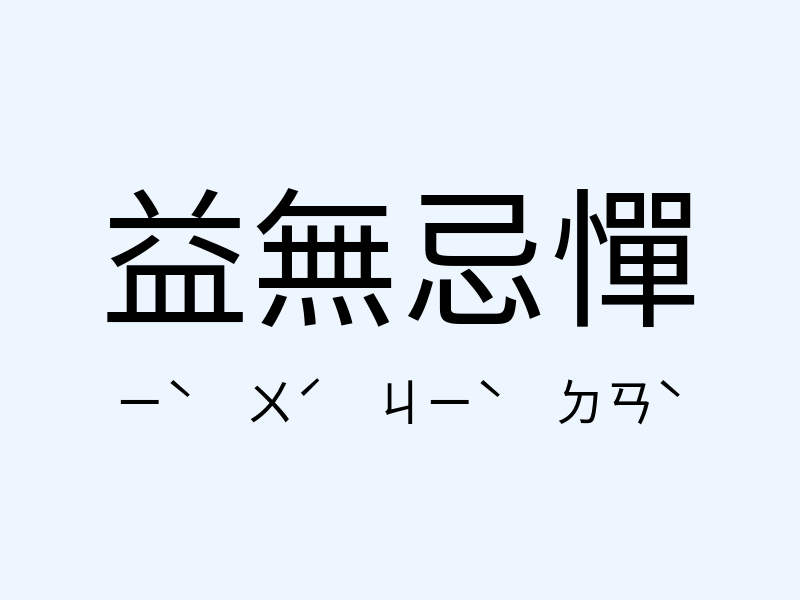 益無忌憚

ㄧˋ ㄨˊ ㄐㄧˋ ㄉㄢˋ